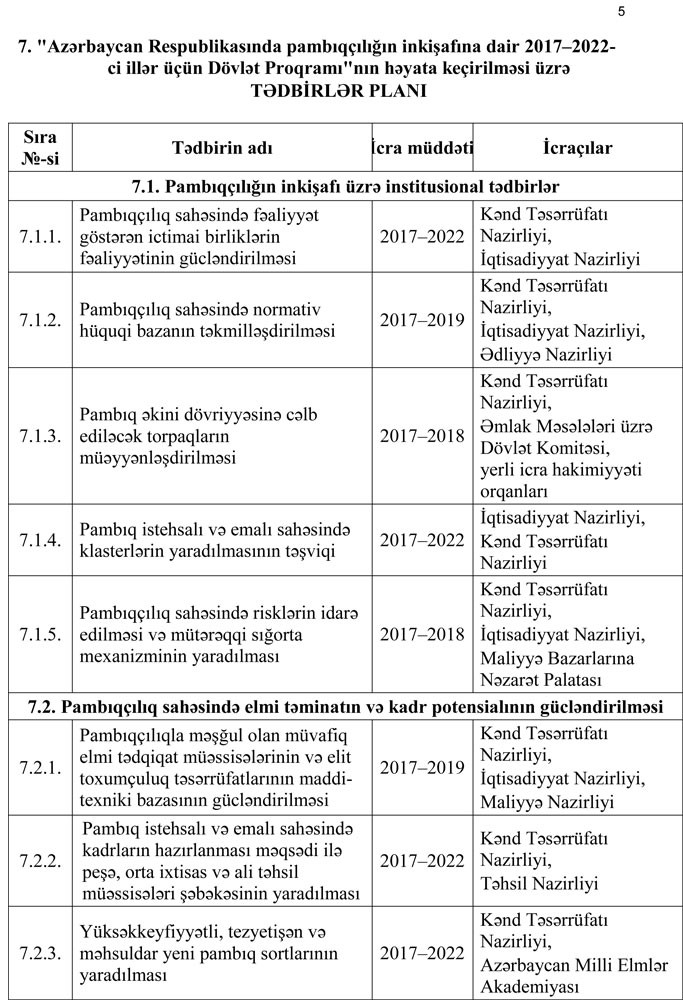 5

7. "Azərbaycan Respublikasında pambıqçılığın inkişafına dair 2017–2022-ci illər üçün Dövlət Proqramı"nın həyata keçirilməsi üzrə TƏDBİRLƏR PLANI

| Sıra №-si | Tədbirin adı | İcra müddəti | İcraçılar |
|---|---|---|---|
| 7.1. Pambıqçılığın inkişafı üzrə institusional tədbirlər | | | |
| 7.1.1. | Pambıqçılıq sahəsində fəaliyyət göstərən ictimai birliklərin fəaliyyətinin gücləndirilməsi | 2017–2022 | Kənd Təsərrüfatı Nazirliyi, İqtisadiyyat Nazirliyi |
| 7.1.2. | Pambıqçılıq sahəsində normativ hüquqi bazanın təkmilləşdirilməsi | 2017–2019 | Kənd Təsərrüfatı Nazirliyi, İqtisadiyyat Nazirliyi, Ədliyyə Nazirliyi |
| 7.1.3. | Pambıq əkini dövriyyəsinə cəlb ediləcək torpaqların müəyyənləşdirilməsi | 2017–2018 | Kənd Təsərrüfatı Nazirliyi, Əmlak Məsələləri üzrə Dövlət Komitəsi, yerli icra hakimiyyəti orqanları |
| 7.1.4. | Pambıq istehsalı və emalı sahəsində klasterlərin yaradılmasının təşviqi | 2017–2022 | İqtisadiyyat Nazirliyi, Kənd Təsərrüfatı Nazirliyi |
| 7.1.5. | Pambıqçılıq sahəsində risklərin idarə edilməsi və mütərəqqi sığorta mexanizminin yaradılması | 2017–2018 | Kənd Təsərrüfatı Nazirliyi, İqtisadiyyat Nazirliyi, Maliyyə Bazarlarına Nəzarət Palatası |
| 7.2. Pambıqçılıq sahəsində elmi təminatın və kadr potensialının gücləndirilməsi | | | |
| 7.2.1. | Pambıqçılıqla məşğul olan müvafiq elmi tədqiqat müəssisələrinin və elit toxumçuluq təsərrüfatlarının maddi-texniki bazasının gücləndirilməsi | 2017–2019 | Kənd Təsərrüfatı Nazirliyi, İqtisadiyyat Nazirliyi, Maliyyə Nazirliyi |
| 7.2.2. | Pambıq istehsalı və emalı sahəsində kadrların hazırlanması məqsədi ilə peşə, orta ixtisas və ali təhsil müəssisələri şəbəkəsinin yaradılması | 2017–2022 | Kənd Təsərrüfatı Nazirliyi, Təhsil Nazirliyi |
| 7.2.3. | Yüksəkkeyfiyyətli, tezyetişən və məhsuldar yeni pambıq sortlarının yaradılması | 2017–2022 | Kənd Təsərrüfatı Nazirliyi, Azərbaycan Milli Elmlər Akademiyası |